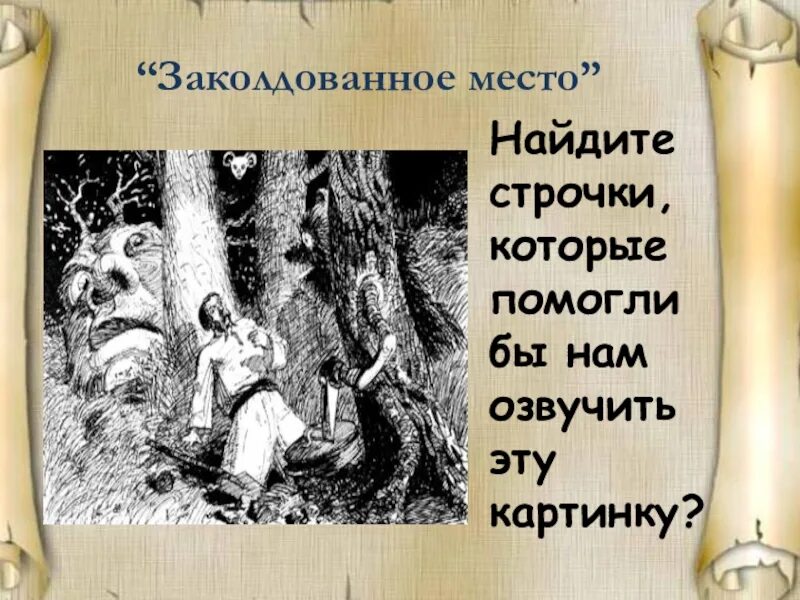 “Заколдованное место”

Найдите строчки, которые помогли бы нам озвучить эту картинку?